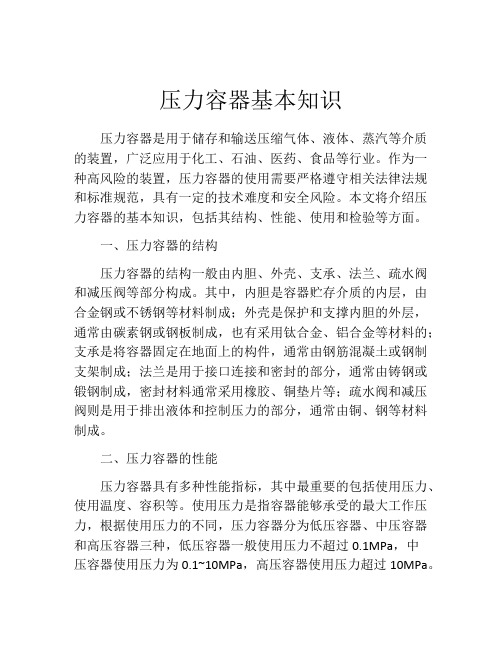 压力容器基本知识

压力容器是用于储存和输送压缩气体、液体、蒸汽等介质的装置，广泛应用于化工、石油、医药、食品等行业。作为一种高风险的装置，压力容器的使用需要严格遵守相关法律法规和标准规范，具有一定的技术难度和安全风险。本文将介绍压力容器的基本知识，包括其结构、性能、使用和检验等方面。

一、压力容器的结构

压力容器的结构一般由内胆、外壳、支承、法兰、疏水阀和减压阀等部分构成。其中，内胆是容器贮存介质的内层，由合金钢或不锈钢等材料制成；外壳是保护和支撑内胆的外层，通常由碳素钢或钢板制成，也有采用钛合金、铝合金等材料的；支承是将容器固定在地面上的构件，通常由钢筋混凝土或钢制支架制成；法兰是用于接口连接和密封的部分，通常由铸钢或锻钢制成，密封材料通常采用橡胶、铜垫片等；疏水阀和减压阀则是用于排出液体和控制压力的部分，通常由铜、钢等材料制成。

二、压力容器的性能

压力容器具有多种性能指标，其中最重要的包括使用压力、使用温度、容积等。使用压力是指容器能够承受的最大工作压力，根据使用压力的不同，压力容器分为低压容器、中压容器和高压容器三种，低压容器一般使用压力不超过 0.1MPa，中压容器使用压力为 0.1~10MPa，高压容器使用压力超过 10MPa。